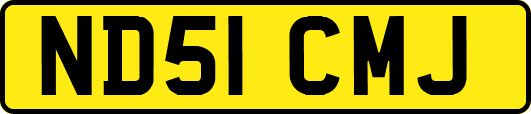 ND51 CMJ